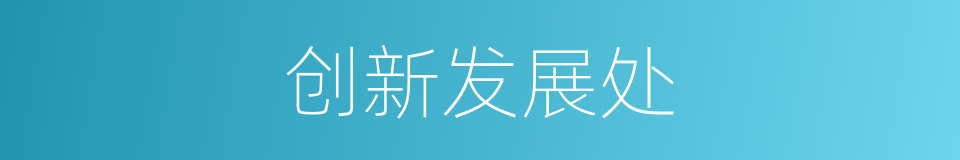 创新发展处